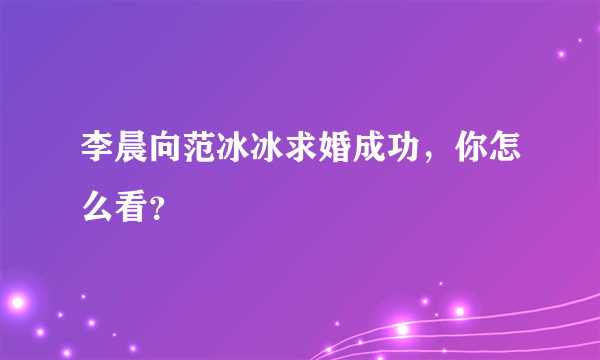 李晨向范冰冰求婚成功，你怎么看？